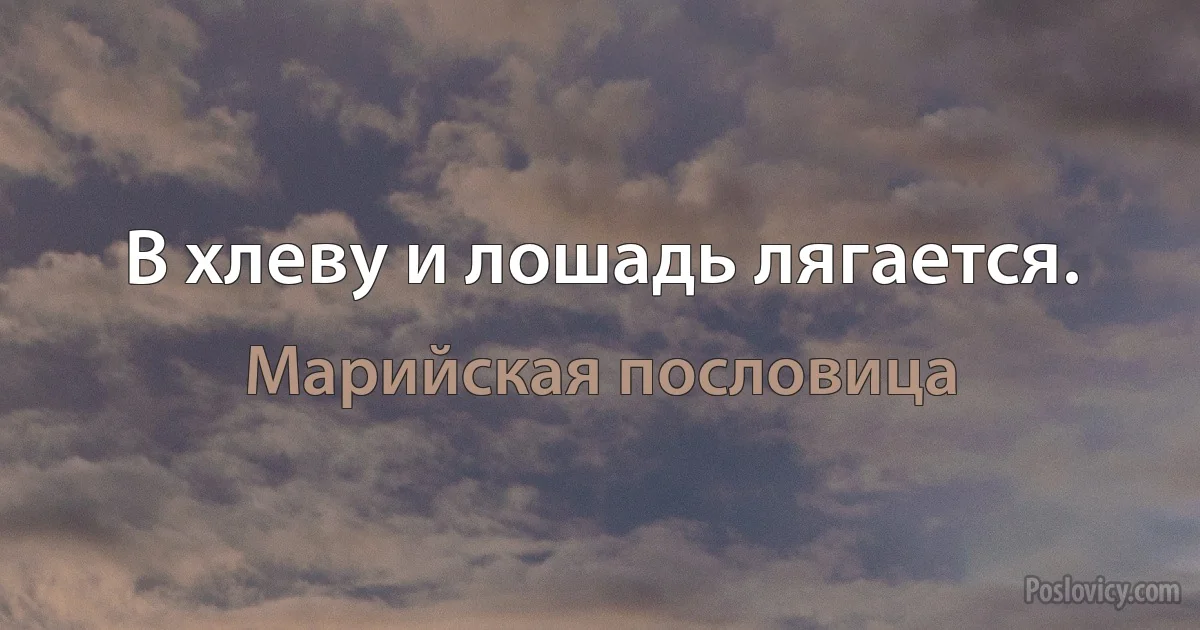 В хлеву и лошадь лягается.

Марийская пословица

Poslovicy.com